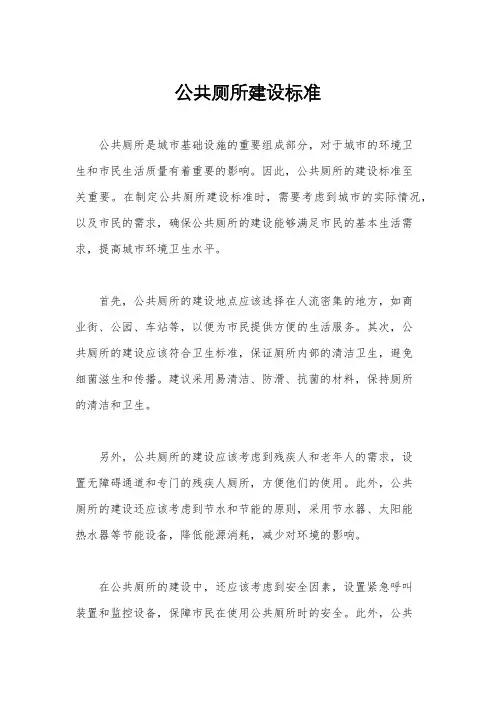 公共厕所建设标准

公共厕所是城市基础设施的重要组成部分，对于城市的环境卫生和市民生活质量有着重要的影响。因此，公共厕所的建设标准至关重要。在制定公共厕所建设标准时，需要考虑到城市的实际情况，以及市民的需求，确保公共厕所的建设能够满足市民的基本生活需求，提高城市环境卫生水平。

首先，公共厕所的建设地点应该选择在人流密集的地方，如商业街、公园、车站等，以便为市民提供方便的生活服务。其次，公共厕所的建设应该符合卫生标准，保证厕所内部的清洁卫生，避免细菌滋生和传播。建议采用易清洁、防滑、抗菌的材料，保持厕所的清洁和卫生。

另外，公共厕所的建设应该考虑到残疾人和老年人的需求，设置无障碍通道和专门的残疾人厕所，方便他们的使用。此外，公共厕所的建设还应该考虑到节水和节能的原则，采用节水器、太阳能热水器等节能设备，降低能源消耗，减少对环境的影响。

在公共厕所的建设中，还应该考虑到安全因素，设置紧急呼叫装置和监控设备，保障市民在使用公共厕所时的安全。此外，公共